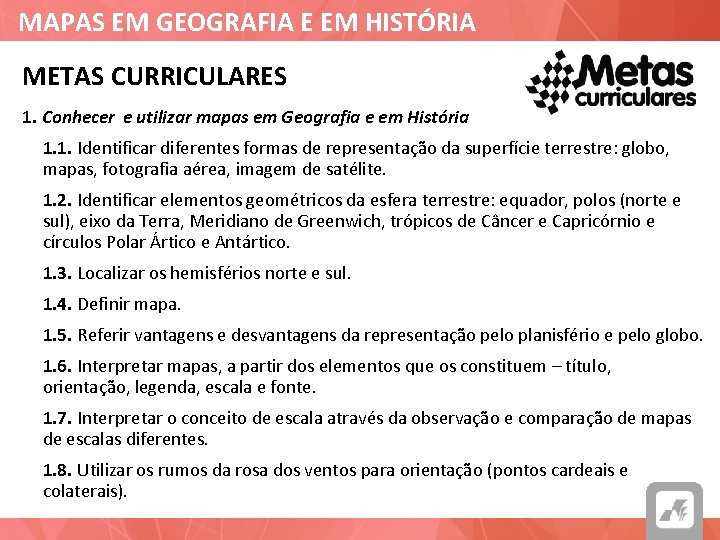 MAPAS EM GEOGRAFIA E EM HISTÓRIA

METAS CURRICULARES

Metas curriculares

1. Conhecer e utilizar mapas em Geografia e em História

1.1. Identificar diferentes formas de representação da superfície terrestre: globo, mapas, fotografia aérea, imagem de satélite.

1.2. Identificar elementos geométricos da esfera terrestre: equador, polos (norte e sul), eixo da Terra, Meridiano de Greenwich, trópicos de Câncer e Capricórnio e círculos Polar Ártico e Antártico.

1.3. Localizar os hemisférios norte e sul.

1.4. Definir mapa.

1.5. Referir vantagens e desvantagens da representação pelo planisfério e pelo globo.

1.6. Interpretar mapas, a partir dos elementos que os constituem – título, orientação, legenda, escala e fonte.

1.7. Interpretar o conceito de escala através da observação e comparação de mapas de escalas diferentes.

1.8. Utilizar os rumos da rosa dos ventos para orientação (pontos cardeais e colaterais).